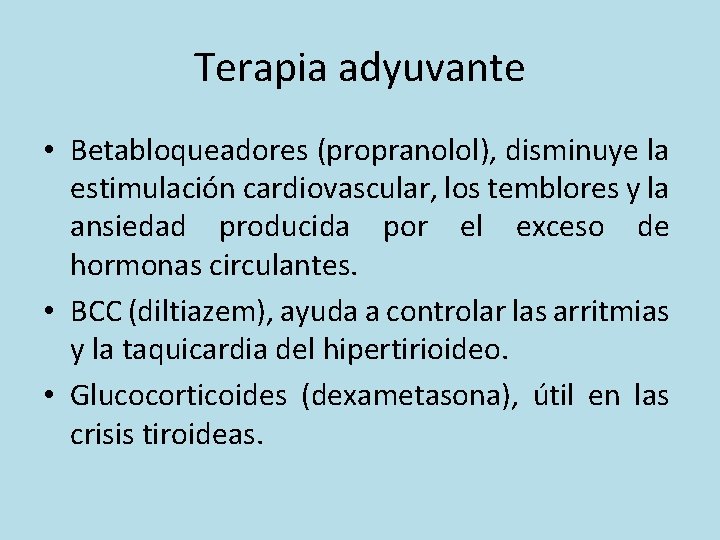 Terapia adyuvante

• Betabloqueadores (propranolol), disminuye la estimulación cardiovascular, los temblores y la ansiedad producida por el exceso de hormonas circulantes.

• BCC (diltiazem), ayuda a controlar las arritmias y la taquicardia del hipertirioideo.

• Glucocorticoides (dexametasona), útil en las crisis tiroideas.